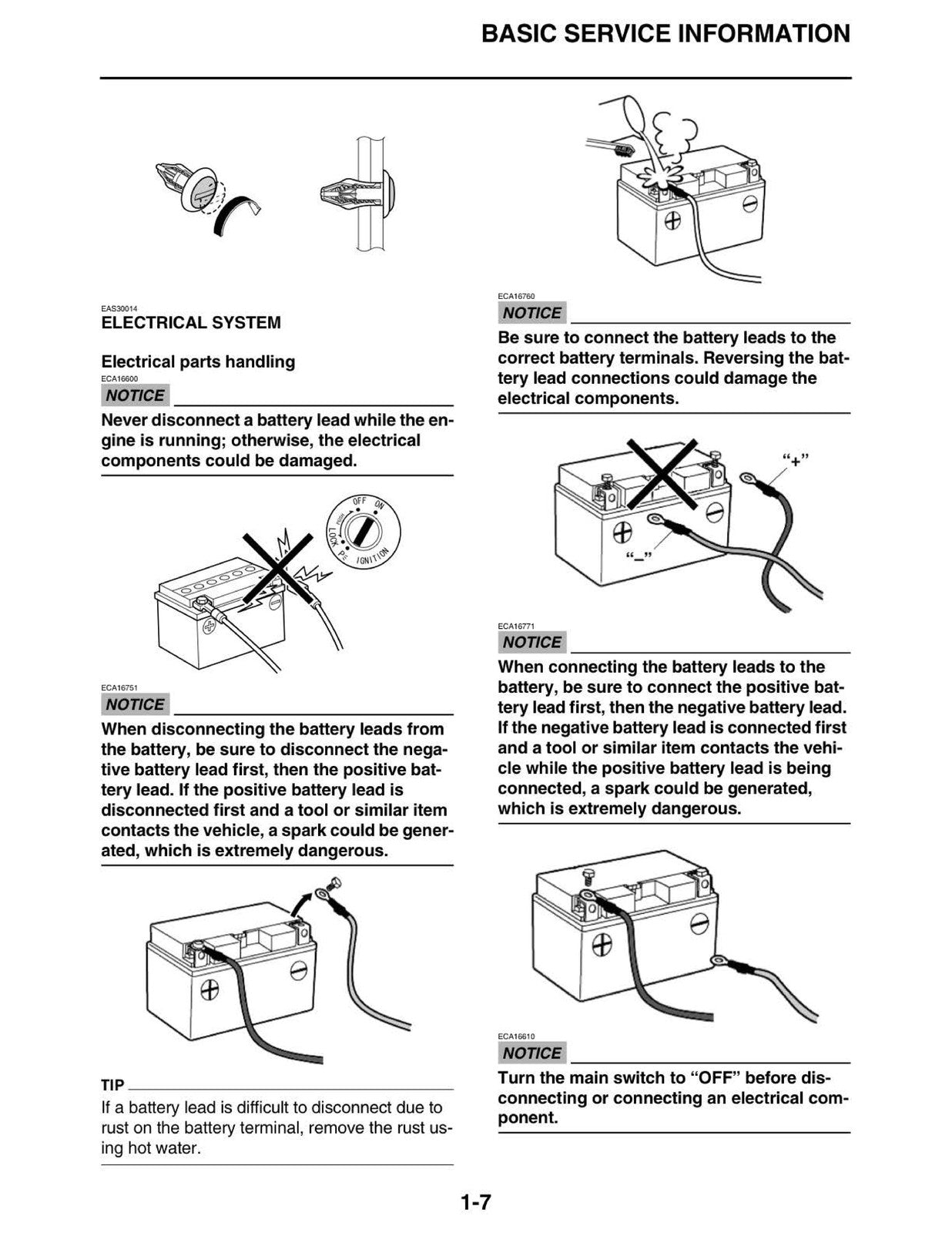 BASIC SERVICE INFORMATION

EAS30014
ELECTRICAL SYSTEM

Electrical parts handling
ECA16600
NOTICE

Never disconnect a battery lead while the engine is running; otherwise, the electrical components could be damaged.

OFF ON PUSH LOCK P IGNITION

ECA16751
NOTICE

When disconnecting the battery leads from the battery, be sure to disconnect the negative battery lead first, then the positive battery lead. If the positive battery lead is disconnected first and a tool or similar item contacts the vehicle, a spark could be generated, which is extremely dangerous.

TIP

If a battery lead is difficult to disconnect due to rust on the battery terminal, remove the rust using hot water.

ECA16760
NOTICE

Be sure to connect the battery leads to the correct battery terminals. Reversing the battery lead connections could damage the electrical components.

"+"

"–"

ECA16771
NOTICE

When connecting the battery leads to the battery, be sure to connect the positive battery lead first, then the negative battery lead. If the negative battery lead is connected first and a tool or similar item contacts the vehicle while the positive battery lead is being connected, a spark could be generated, which is extremely dangerous.

ECA16610
NOTICE

Turn the main switch to "OFF" before disconnecting or connecting an electrical component.

1-7